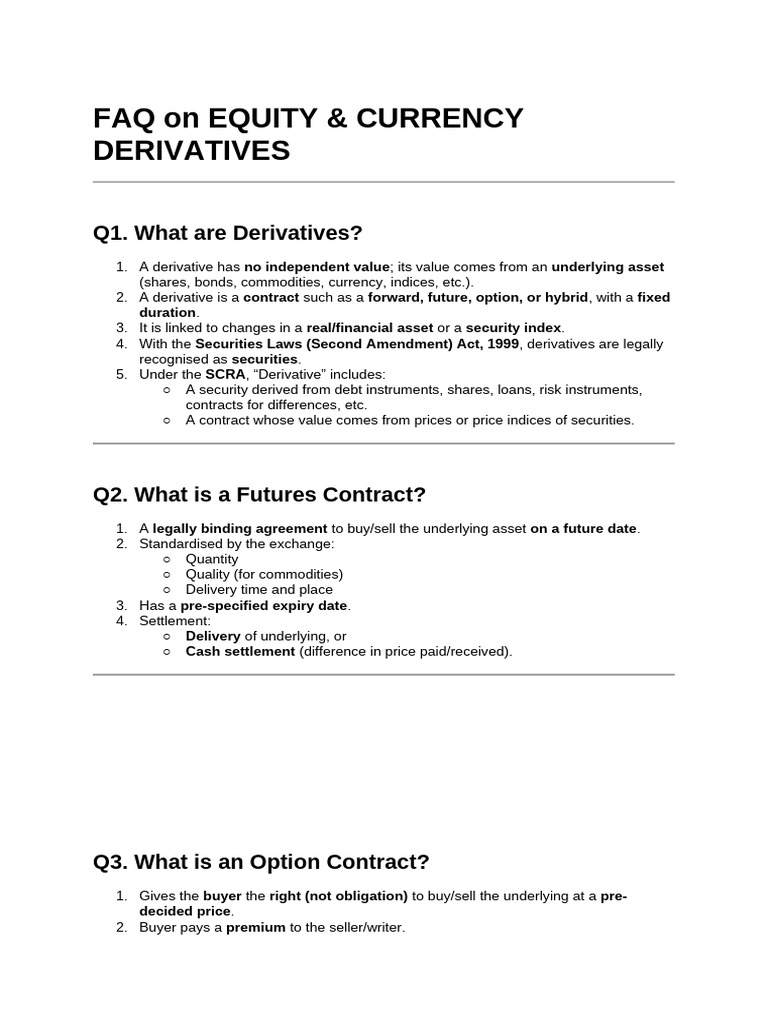 FAQ on EQUITY & CURRENCY DERIVATIVES

Q1. What are Derivatives?

1. A derivative has no independent value; its value comes from an underlying asset (shares, bonds, commodities, currency, indices, etc.).
2. A derivative is a contract such as a forward, future, option, or hybrid, with a fixed duration.
3. It is linked to changes in a real/financial asset or a security index.
4. With the Securities Laws (Second Amendment) Act, 1999, derivatives are legally recognised as securities.
5. Under the SCRA, "Derivative" includes:
○ A security derived from debt instruments, shares, loans, risk instruments, contracts for differences, etc.
○ A contract whose value comes from prices or price indices of securities.

Q2. What is a Futures Contract?

1. A legally binding agreement to buy/sell the underlying asset on a future date.
2. Standardised by the exchange:
○ Quantity
○ Quality (for commodities)
○ Delivery time and place
3. Has a pre-specified expiry date.
4. Settlement:
○ Delivery of underlying, or
○ Cash settlement (difference in price paid/received).

Q3. What is an Option Contract?

1. Gives the buyer the right (not obligation) to buy/sell the underlying at a pre-decided price.
2. Buyer pays a premium to the seller/writer.